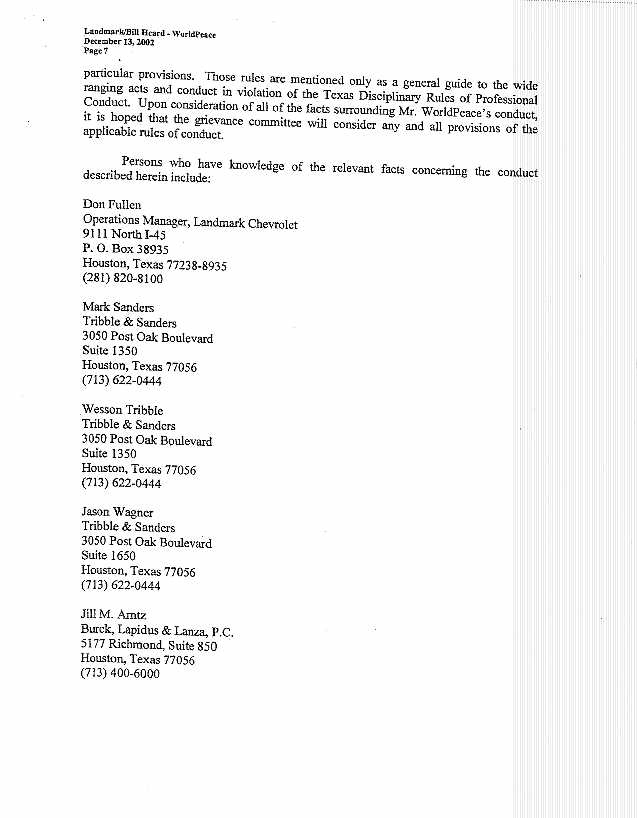 Landmark/Bill Heard - WorldPeace
December 13, 2002
Page 7

particular provisions. Those rules are mentioned only as a general guide to the wide ranging acts and conduct in violation of the Texas Disciplinary Rules of Professional Conduct. Upon consideration of all of the facts surrounding Mr. WorldPeace's conduct, it is hoped that the grievance committee will consider any and all provisions of the applicable rules of conduct.

Persons who have knowledge of the relevant facts concerning the conduct described herein include:

Don Fullen
Operations Manager, Landmark Chevrolet
9111 North I-45
P. O. Box 38935
Houston, Texas 77238-8935
(281) 820-8100

Mark Sanders
Tribble & Sanders
3050 Post Oak Boulevard
Suite 1350
Houston, Texas 77056
(713) 622-0444

Wesson Tribble
Tribble & Sanders
3050 Post Oak Boulevard
Suite 1350
Houston, Texas 77056
(713) 622-0444

Jason Wagner
Tribble & Sanders
3050 Post Oak Boulevard
Suite 1650
Houston, Texas 77056
(713) 622-0444

Jill M. Arntz
Burck, Lapidus & Lanza, P.C.
5177 Richmond, Suite 850
Houston, Texas 77056
(713) 400-6000